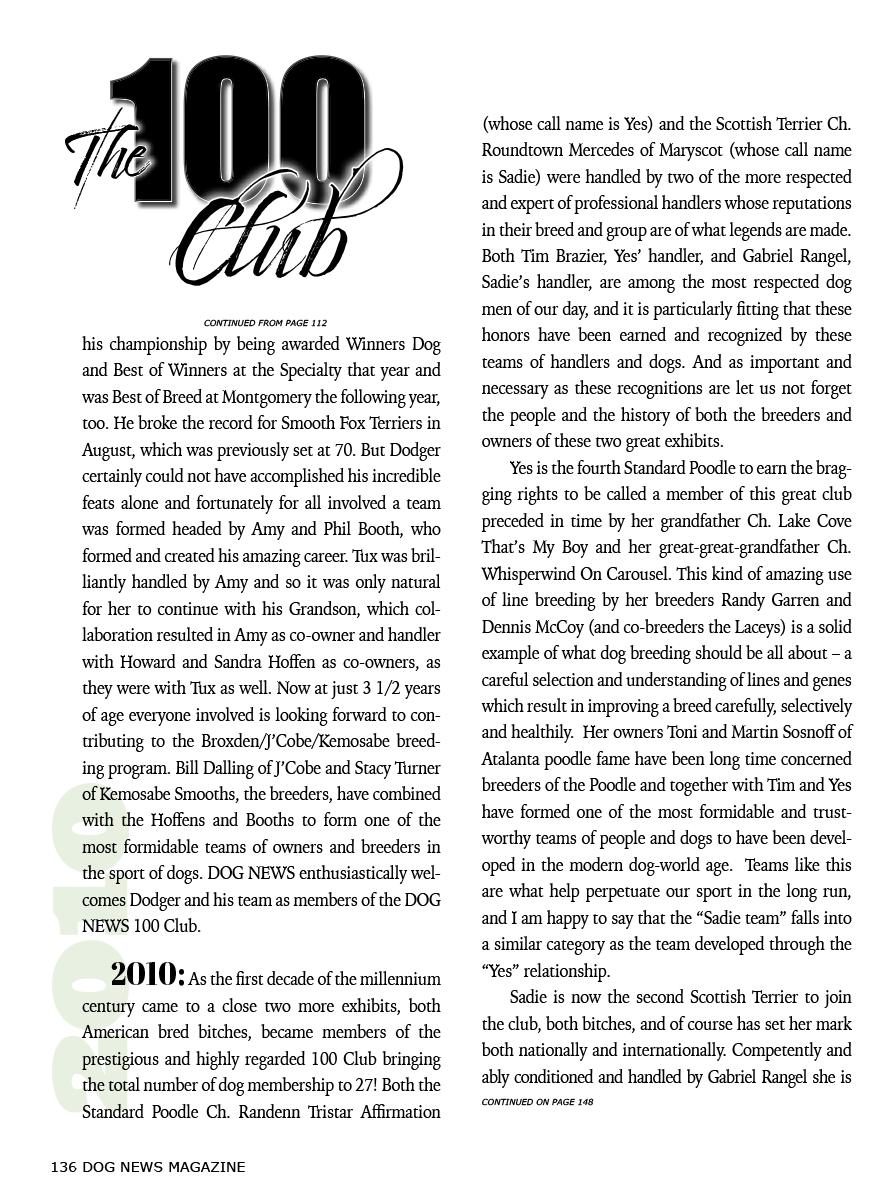 The 100 Club

CONTINUED FROM PAGE 112

his championship by being awarded Winners Dog and Best of Winners at the Specialty that year and was Best of Breed at Montgomery the following year, too. He broke the record for Smooth Fox Terriers in August, which was previously set at 70. But Dodger certainly could not have accomplished his incredible feats alone and fortunately for all involved a team was formed headed by Amy and Phil Booth, who formed and created his amazing career. Tux was brilliantly handled by Amy and so it was only natural for her to continue with his Grandson, which collaboration resulted in Amy as co-owner and handler with Howard and Sandra Hoffen as co-owners, as they were with Tux as well. Now at just 3 1/2 years of age everyone involved is looking forward to contributing to the Broxden/J'Cobe/Kemosabe breeding program. Bill Dalling of J'Cobe and Stacy Turner of Kemosabe Smooths, the breeders, have combined with the Hoffens and Booths to form one of the most formidable teams of owners and breeders in the sport of dogs. DOG NEWS enthusiastically welcomes Dodger and his team as members of the DOG NEWS 100 Club.

2010

2010: As the first decade of the millennium century came to a close two more exhibits, both American bred bitches, became members of the prestigious and highly regarded 100 Club bringing the total number of dog membership to 27! Both the Standard Poodle Ch. Randenn Tristar Affirmation (whose call name is Yes) and the Scottish Terrier Ch. Roundtown Mercedes of Maryscot (whose call name is Sadie) were handled by two of the more respected and expert of professional handlers whose reputations in their breed and group are of what legends are made. Both Tim Brazier, Yes' handler, and Gabriel Rangel, Sadie's handler, are among the most respected dog men of our day, and it is particularly fitting that these honors have been earned and recognized by these teams of handlers and dogs. And as important and necessary as these recognitions are let us not forget the people and the history of both the breeders and owners of these two great exhibits.

Yes is the fourth Standard Poodle to earn the bragging rights to be called a member of this great club preceded in time by her grandfather Ch. Lake Cove That's My Boy and her great-great-grandfather Ch. Whisperwind On Carousel. This kind of amazing use of line breeding by her breeders Randy Garren and Dennis McCoy (and co-breeders the Laceys) is a solid example of what dog breeding should be all about – a careful selection and understanding of lines and genes which result in improving a breed carefully, selectively and healthily. Her owners Toni and Martin Sosnoff of Atalanta poodle fame have been long time concerned breeders of the Poodle and together with Tim and Yes have formed one of the most formidable and trustworthy teams of people and dogs to have been developed in the modern dog-world age. Teams like this are what help perpetuate our sport in the long run, and I am happy to say that the "Sadie team" falls into a similar category as the team developed through the "Yes" relationship.

Sadie is now the second Scottish Terrier to join the club, both bitches, and of course has set her mark both nationally and internationally. Competently and ably conditioned and handled by Gabriel Rangel she is

CONTINUED ON PAGE 148

136 DOG NEWS MAGAZINE